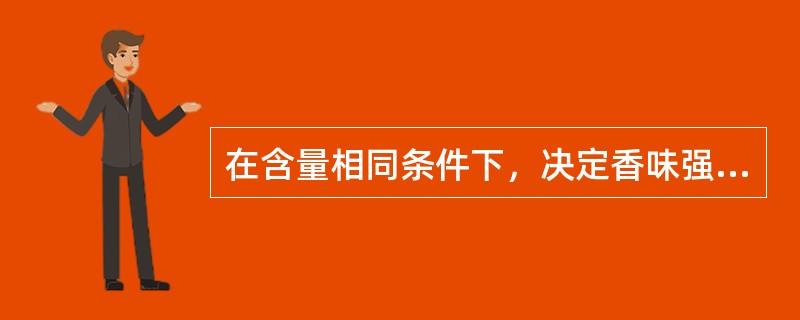 在含量相同条件下，决定香味强...